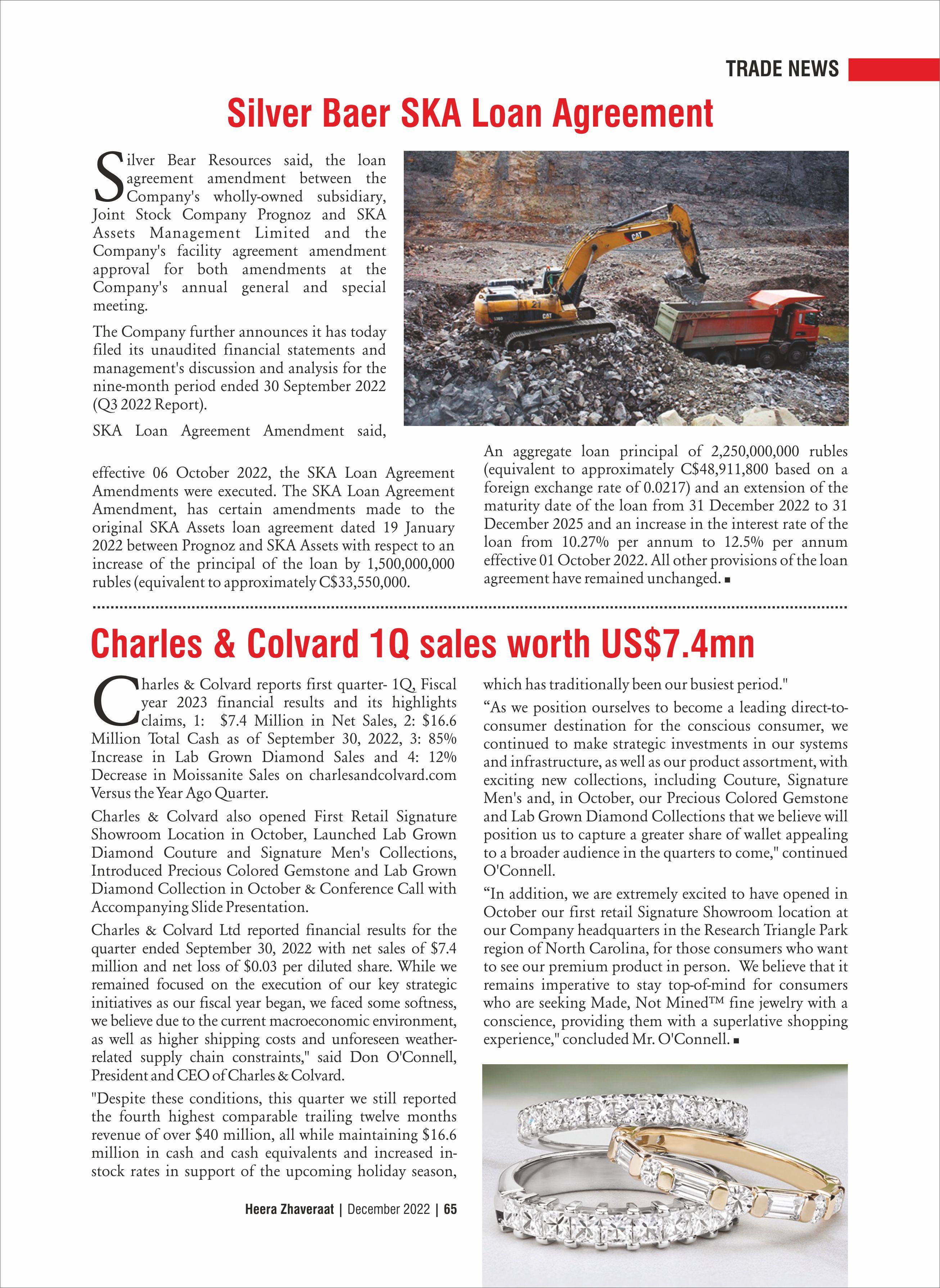 TRADE NEWS

Silver Baer SKA Loan Agreement

Silver Bear Resources said, the loan agreement amendment between the Company's wholly-owned subsidiary, Joint Stock Company Prognoz and SKA Assets Management Limited and the Company's facility agreement amendment approval for both amendments at the Company's annual general and special meeting.

The Company further announces it has today filed its unaudited financial statements and management's discussion and analysis for the nine-month period ended 30 September 2022 (Q3 2022 Report).

SKA Loan Agreement Amendment said, effective 06 October 2022, the SKA Loan Agreement Amendments were executed. The SKA Loan Agreement Amendment, has certain amendments made to the original SKA Assets loan agreement dated 19 January 2022 between Prognoz and SKA Assets with respect to an increase of the principal of the loan by 1,500,000,000 rubles (equivalent to approximately C$33,550,000.

An aggregate loan principal of 2,250,000,000 rubles (equivalent to approximately C$48,911,800 based on a foreign exchange rate of 0.0217) and an extension of the maturity date of the loan from 31 December 2022 to 31 December 2025 and an increase in the interest rate of the loan from 10.27% per annum to 12.5% per annum effective 01 October 2022. All other provisions of the loan agreement have remained unchanged. ■

Charles & Colvard 1Q sales worth US$7.4mn

Charles & Colvard reports first quarter- 1Q, Fiscal year 2023 financial results and its highlights claims, 1: $7.4 Million in Net Sales, 2: $16.6 Million Total Cash as of September 30, 2022, 3: 85% Increase in Lab Grown Diamond Sales and 4: 12% Decrease in Moissanite Sales on charlesandcolvard.com Versus the Year Ago Quarter.

Charles & Colvard also opened First Retail Signature Showroom Location in October, Launched Lab Grown Diamond Couture and Signature Men's Collections, Introduced Precious Colored Gemstone and Lab Grown Diamond Collection in October & Conference Call with Accompanying Slide Presentation.

Charles & Colvard Ltd reported financial results for the quarter ended September 30, 2022 with net sales of $7.4 million and net loss of $0.03 per diluted share. While we remained focused on the execution of our key strategic initiatives as our fiscal year began, we faced some softness, we believe due to the current macroeconomic environment, as well as higher shipping costs and unforeseen weather-related supply chain constraints," said Don O'Connell, President and CEO of Charles & Colvard.

"Despite these conditions, this quarter we still reported the fourth highest comparable trailing twelve months revenue of over $40 million, all while maintaining $16.6 million in cash and cash equivalents and increased in-stock rates in support of the upcoming holiday season, which has traditionally been our busiest period."

“As we position ourselves to become a leading direct-to-consumer destination for the conscious consumer, we continued to make strategic investments in our systems and infrastructure, as well as our product assortment, with exciting new collections, including Couture, Signature Men's and, in October, our Precious Colored Gemstone and Lab Grown Diamond Collections that we believe will position us to capture a greater share of wallet appealing to a broader audience in the quarters to come," continued O'Connell.

“In addition, we are extremely excited to have opened in October our first retail Signature Showroom location at our Company headquarters in the Research Triangle Park region of North Carolina, for those consumers who want to see our premium product in person. We believe that it remains imperative to stay top-of-mind for consumers who are seeking Made, Not Mined™ fine jewelry with a conscience, providing them with a superlative shopping experience," concluded Mr. O'Connell. ■

Heera Zhaveraat | December 2022 | 65